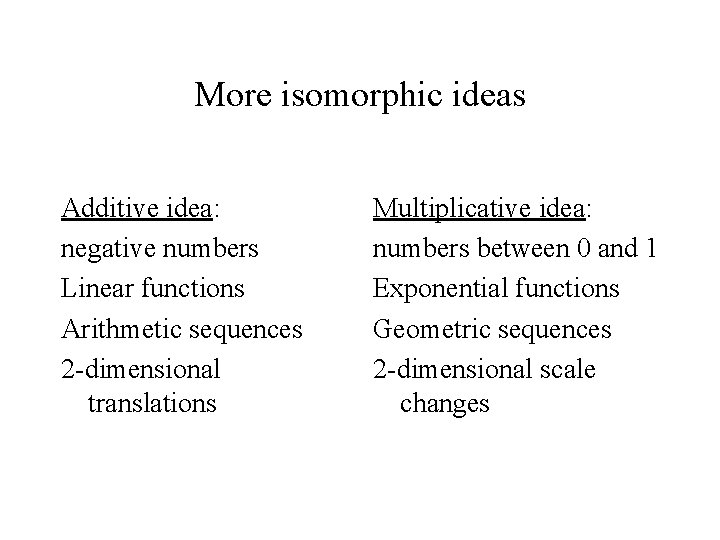 More isomorphic ideas

Additive idea:

negative numbers

Linear functions

Arithmetic sequences

2-dimensional translations

Multiplicative idea:

numbers between 0 and 1

Exponential functions

Geometric sequences

2-dimensional scale changes